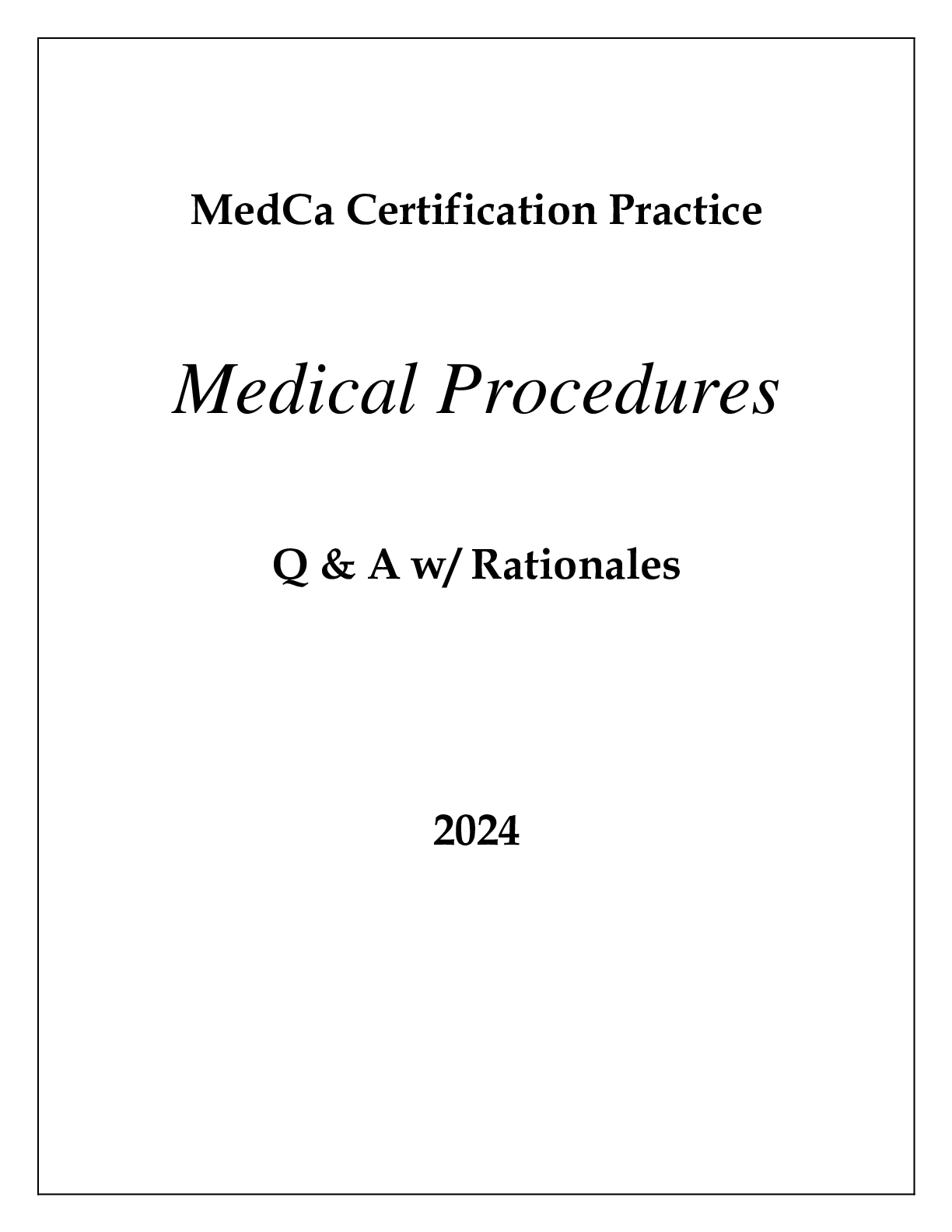 MedCa Certification Practice

Medical Procedures

Q & A w/ Rationales

2024